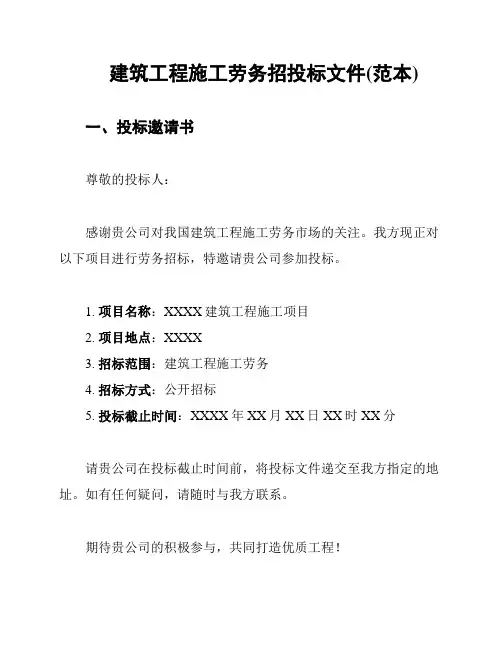 建筑工程施工劳务招投标文件(范本)

一、投标邀请书

尊敬的投标人：

感谢贵公司对我国建筑工程施工劳务市场的关注。我方现正对以下项目进行劳务招标，特邀请贵公司参加投标。

1. 项目名称：XXXX 建筑工程施工项目
2. 项目地点：XXXX
3. 招标范围：建筑工程施工劳务
4. 招标方式：公开招标
5. 投标截止时间：XXXX 年 XX 月 XX 日 XX 时 XX 分

请贵公司在投标截止时间前，将投标文件递交至我方指定的地址。如有任何疑问，请随时与我方联系。

期待贵公司的积极参与，共同打造优质工程！